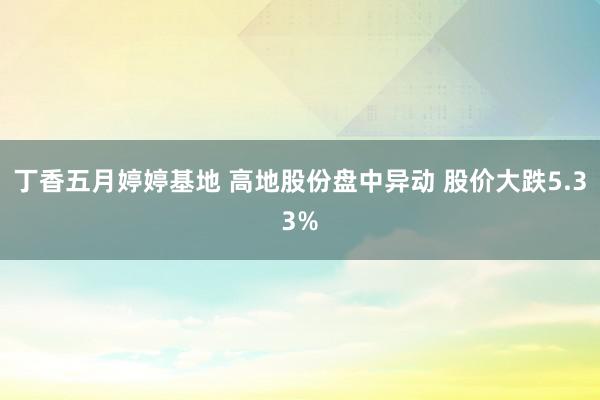 丁香五月婷婷基地 高地股份盘中异动 股价大跌5.33%